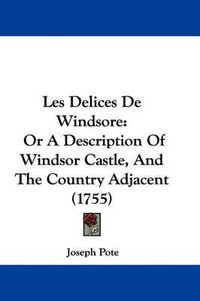 Les Delices De Windsore:
Or A Description Of Windsor Castle, And The Country Adjacent (1755)

Joseph Pote